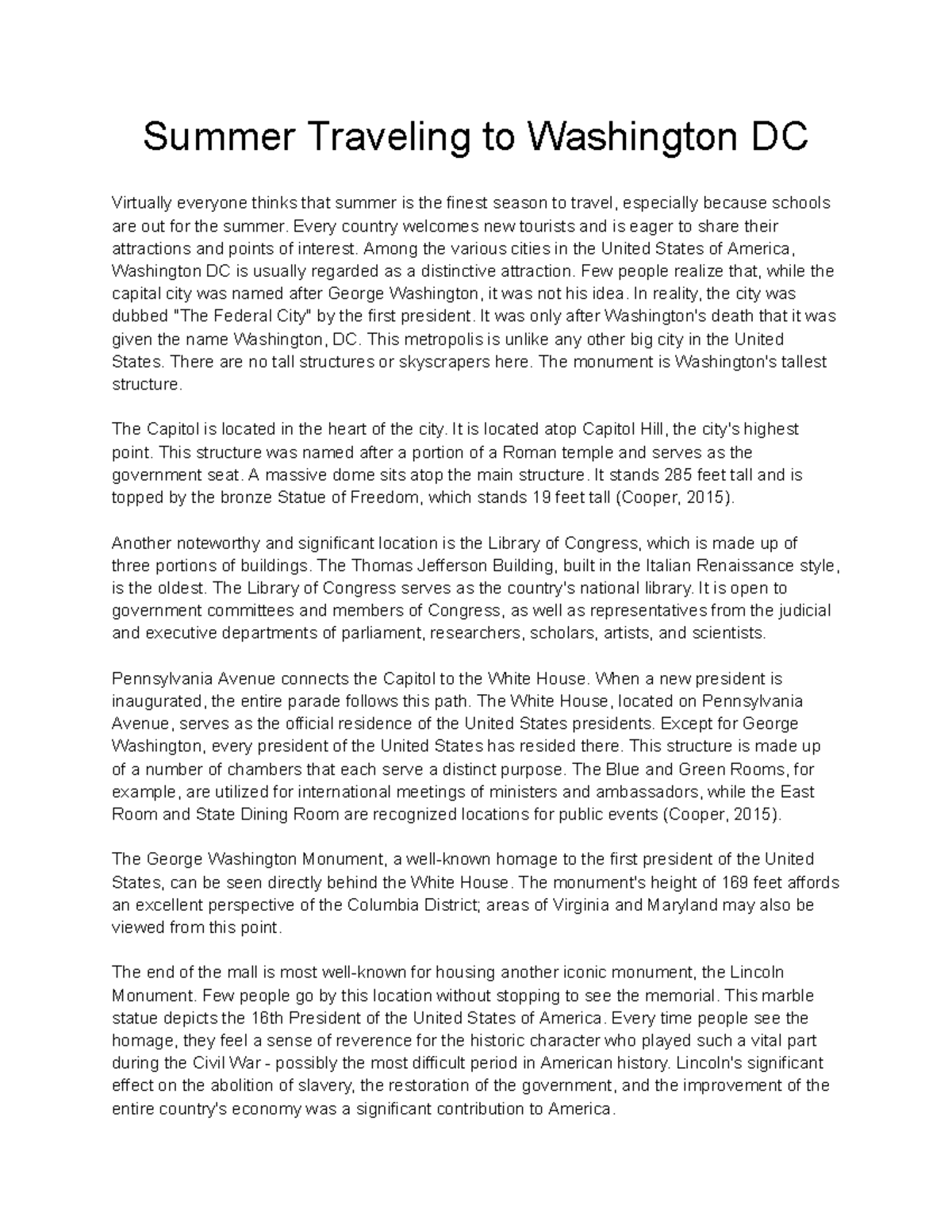 Summer Traveling to Washington DC

Virtually everyone thinks that summer is the finest season to travel, especially because schools are out for the summer. Every country welcomes new tourists and is eager to share their attractions and points of interest. Among the various cities in the United States of America, Washington DC is usually regarded as a distinctive attraction. Few people realize that, while the capital city was named after George Washington, it was not his idea. In reality, the city was dubbed "The Federal City" by the first president. It was only after Washington's death that it was given the name Washington, DC. This metropolis is unlike any other big city in the United States. There are no tall structures or skyscrapers here. The monument is Washington's tallest structure.

The Capitol is located in the heart of the city. It is located atop Capitol Hill, the city's highest point. This structure was named after a portion of a Roman temple and serves as the government seat. A massive dome sits atop the main structure. It stands 285 feet tall and is topped by the bronze Statue of Freedom, which stands 19 feet tall (Cooper, 2015).

Another noteworthy and significant location is the Library of Congress, which is made up of three portions of buildings. The Thomas Jefferson Building, built in the Italian Renaissance style, is the oldest. The Library of Congress serves as the country's national library. It is open to government committees and members of Congress, as well as representatives from the judicial and executive departments of parliament, researchers, scholars, artists, and scientists.

Pennsylvania Avenue connects the Capitol to the White House. When a new president is inaugurated, the entire parade follows this path. The White House, located on Pennsylvania Avenue, serves as the official residence of the United States presidents. Except for George Washington, every president of the United States has resided there. This structure is made up of a number of chambers that each serve a distinct purpose. The Blue and Green Rooms, for example, are utilized for international meetings of ministers and ambassadors, while the East Room and State Dining Room are recognized locations for public events (Cooper, 2015).

The George Washington Monument, a well-known homage to the first president of the United States, can be seen directly behind the White House. The monument's height of 169 feet affords an excellent perspective of the Columbia District; areas of Virginia and Maryland may also be viewed from this point.

The end of the mall is most well-known for housing another iconic monument, the Lincoln Monument. Few people go by this location without stopping to see the memorial. This marble statue depicts the 16th President of the United States of America. Every time people see the homage, they feel a sense of reverence for the historic character who played such a vital part during the Civil War - possibly the most difficult period in American history. Lincoln's significant effect on the abolition of slavery, the restoration of the government, and the improvement of the entire country's economy was a significant contribution to America.